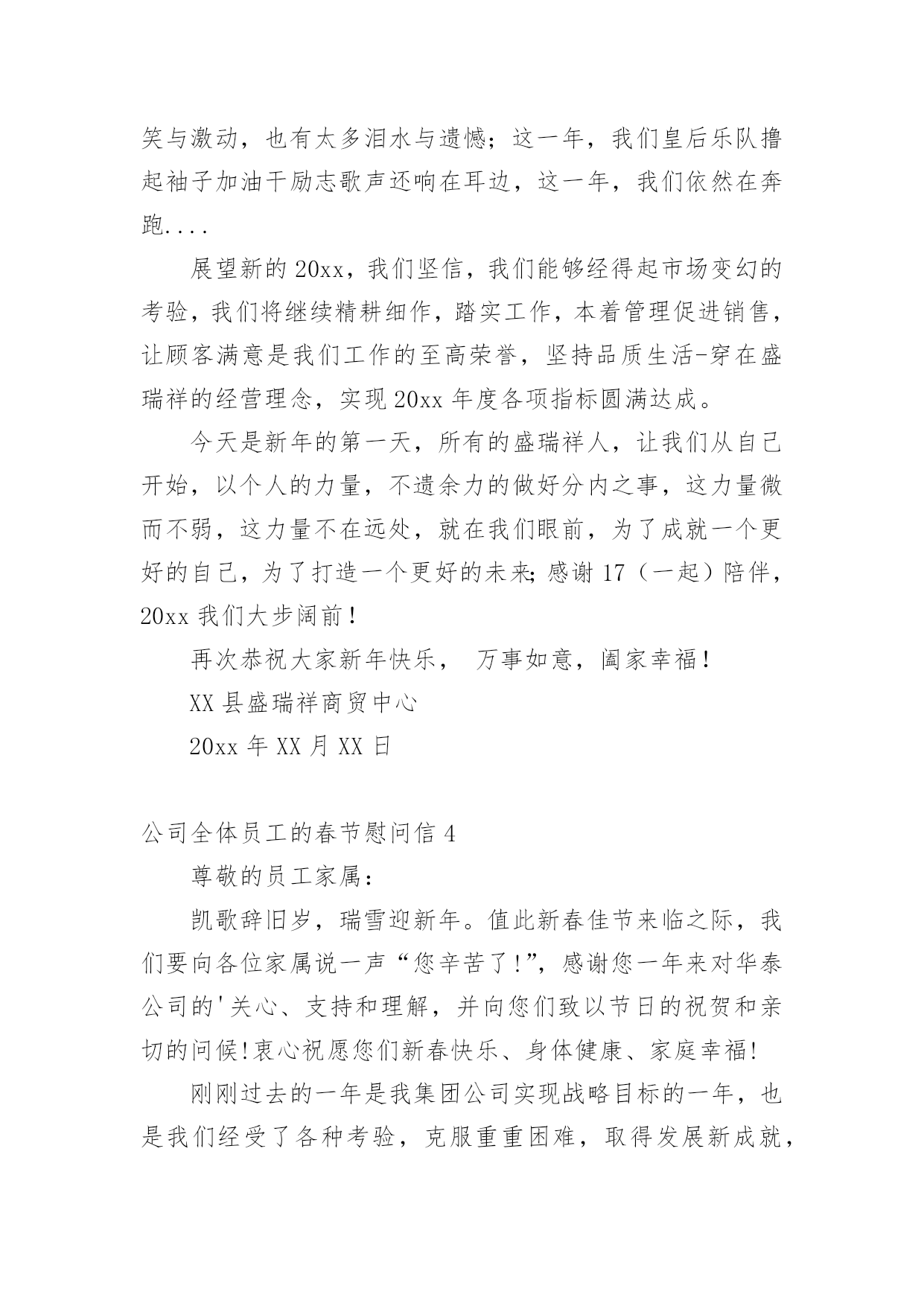 笑与激动，也有太多泪水与遗憾；这一年，我们皇后乐队撸起袖子加油干励志歌声还响在耳边，这一年，我们依然在奔跑....

展望新的20xx，我们坚信，我们能够经得起市场变幻的考验，我们将继续精耕细作，踏实工作，本着管理促进销售，让顾客满意是我们工作的至高荣誉，坚持品质生活-穿在盛瑞祥的经营理念，实现20xx年度各项指标圆满达成。

今天是新年的第一天，所有的盛瑞祥人，让我们从自己开始，以个人的力量，不遗余力的做好分内之事，这力量微而不弱，这力量不在远处，就在我们眼前，为了成就一个更好的自己，为了打造一个更好的未来;感谢17（一起）陪伴，20xx我们大步阔前！

再次恭祝大家新年快乐， 万事如意，阖家幸福！

XX县盛瑞祥商贸中心

20xx年XX月XX日

公司全体员工的春节慰问信4

尊敬的员工家属：

凯歌辞旧岁，瑞雪迎新年。值此新春佳节来临之际，我们要向各位家属说一声“您辛苦了!”，感谢您一年来对华泰公司的'关心、支持和理解，并向您们致以节日的祝贺和亲切的问候!衷心祝愿您们新春快乐、身体健康、家庭幸福!

刚刚过去的一年是我集团公司实现战略目标的一年，也是我们经受了各种考验，克服重重困难，取得发展新成就，